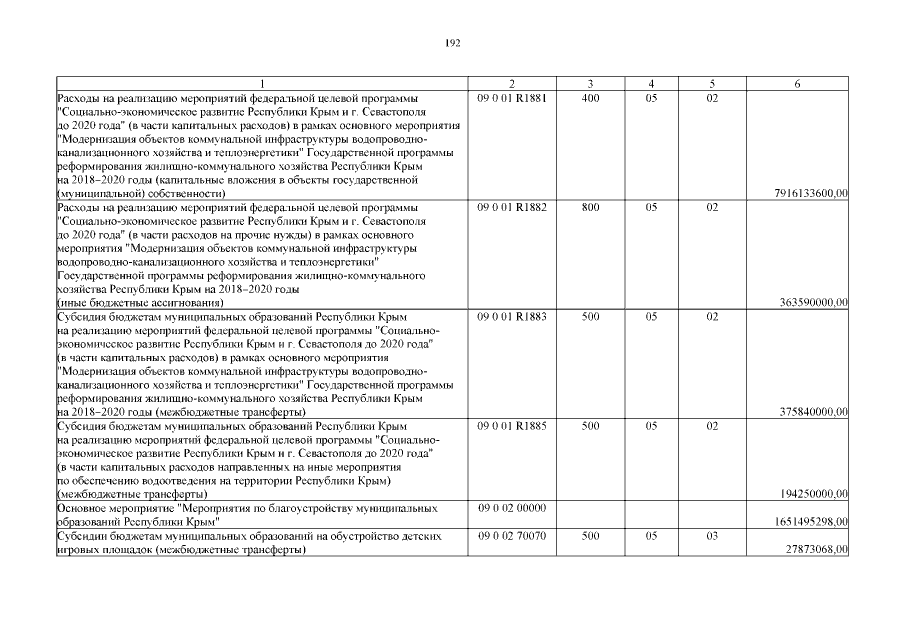 192

| 1 | 2 | 3 | 4 | 5 | 6 |
|---|---|---|---|---|---|
| Расходы на реализацию мероприятий федеральной целевой программы "Социально-экономическое развитие Республики Крым и г. Севастополя до 2020 года" (в части капитальных расходов) в рамках основного мероприятия "Модернизация объектов коммунальной инфраструктуры водопроводно-канализационного хозяйства и теплоэнергетики" Государственной программы реформирования жилищно-коммунального хозяйства Республики Крым на 2018–2020 годы (капитальные вложения в объекты государственной (муниципальной) собственности) | 09 0 01 R1881 | 400 | 05 | 02 | 7916133600,00 |
| Расходы на реализацию мероприятий федеральной целевой программы "Социально-экономическое развитие Республики Крым и г. Севастополя до 2020 года" (в части расходов на прочие нужды) в рамках основного мероприятия "Модернизация объектов коммунальной инфраструктуры водопроводно-канализационного хозяйства и теплоэнергетики" Государственной программы реформирования жилищно-коммунального хозяйства Республики Крым на 2018–2020 годы (иные бюджетные ассигнования) | 09 0 01 R1882 | 800 | 05 | 02 | 363590000,00 |
| Субсидия бюджетам муниципальных образований Республики Крым на реализацию мероприятий федеральной целевой программы "Социально-экономическое развитие Республики Крым и г. Севастополя до 2020 года" (в части капитальных расходов) в рамках основного мероприятия "Модернизация объектов коммунальной инфраструктуры водопроводно-канализационного хозяйства и теплоэнергетики" Государственной программы реформирования жилищно-коммунального хозяйства Республики Крым на 2018–2020 годы (межбюджетные трансферты) | 09 0 01 R1883 | 500 | 05 | 02 | 375840000,00 |
| Субсидия бюджетам муниципальных образований Республики Крым на реализацию мероприятий федеральной целевой программы "Социально-экономическое развитие Республики Крым и г. Севастополя до 2020 года" (в части капитальных расходов направленных на иные мероприятия по обеспечению водоотведения на территории Республики Крым) (межбюджетные трансферты) | 09 0 01 R1885 | 500 | 05 | 02 | 194250000,00 |
| Основное мероприятие "Мероприятия по благоустройству муниципальных образований Республики Крым" | 09 0 02 00000 | | | | 1651495298,00 |
| Субсидии бюджетам муниципальных образований на обустройство детских игровых площадок (межбюджетные трансферты) | 09 0 02 70070 | 500 | 05 | 03 | 27873068,00 |